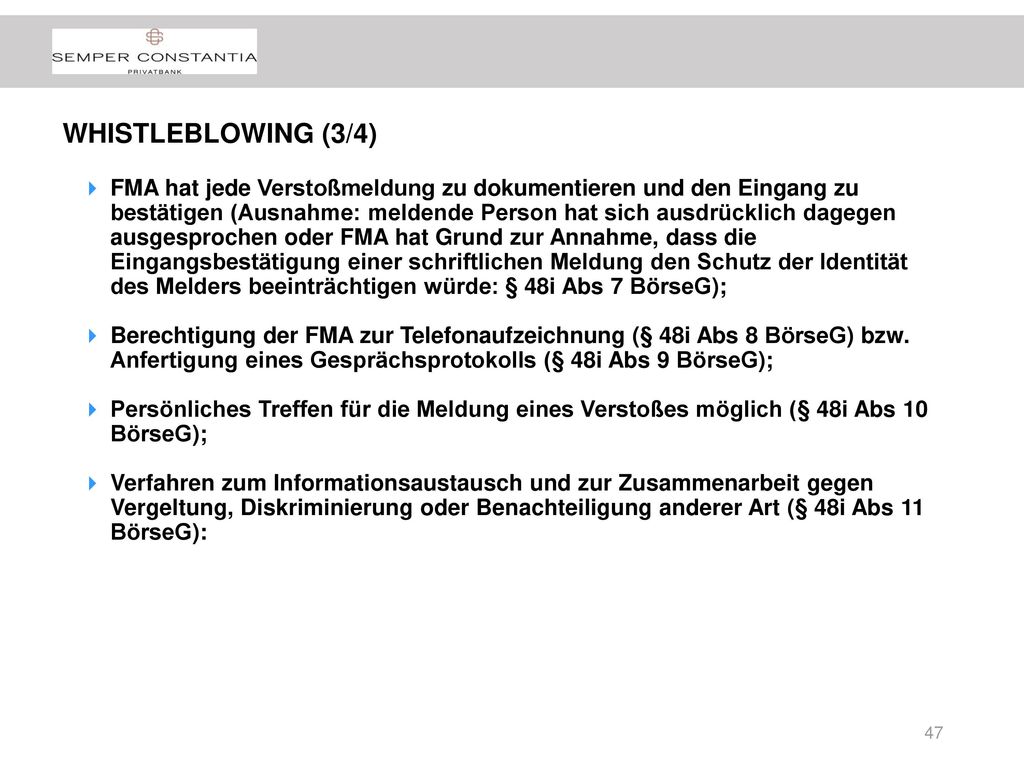 SEMPER CONSTANTIA
PRIVATBANK

WHISTLEBLOWING (3/4)

FMA hat jede Verstoßmeldung zu dokumentieren und den Eingang zu bestätigen (Ausnahme: meldende Person hat sich ausdrücklich dagegen ausgesprochen oder FMA hat Grund zur Annahme, dass die Eingangsbestätigung einer schriftlichen Meldung den Schutz der Identität des Melders beeinträchtigen würde: § 48i Abs 7 BörseG);

Berechtigung der FMA zur Telefonaufzeichnung (§ 48i Abs 8 BörseG) bzw. Anfertigung eines Gesprächsprotokolls (§ 48i Abs 9 BörseG);

Persönliches Treffen für die Meldung eines Verstoßes möglich (§ 48i Abs 10 BörseG);

Verfahren zum Informationsaustausch und zur Zusammenarbeit gegen Vergeltung, Diskriminierung oder Benachteiligung anderer Art (§ 48i Abs 11 BörseG):

47